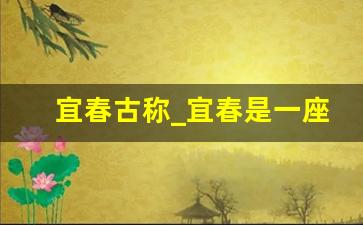 宜春古称_宜春是一座